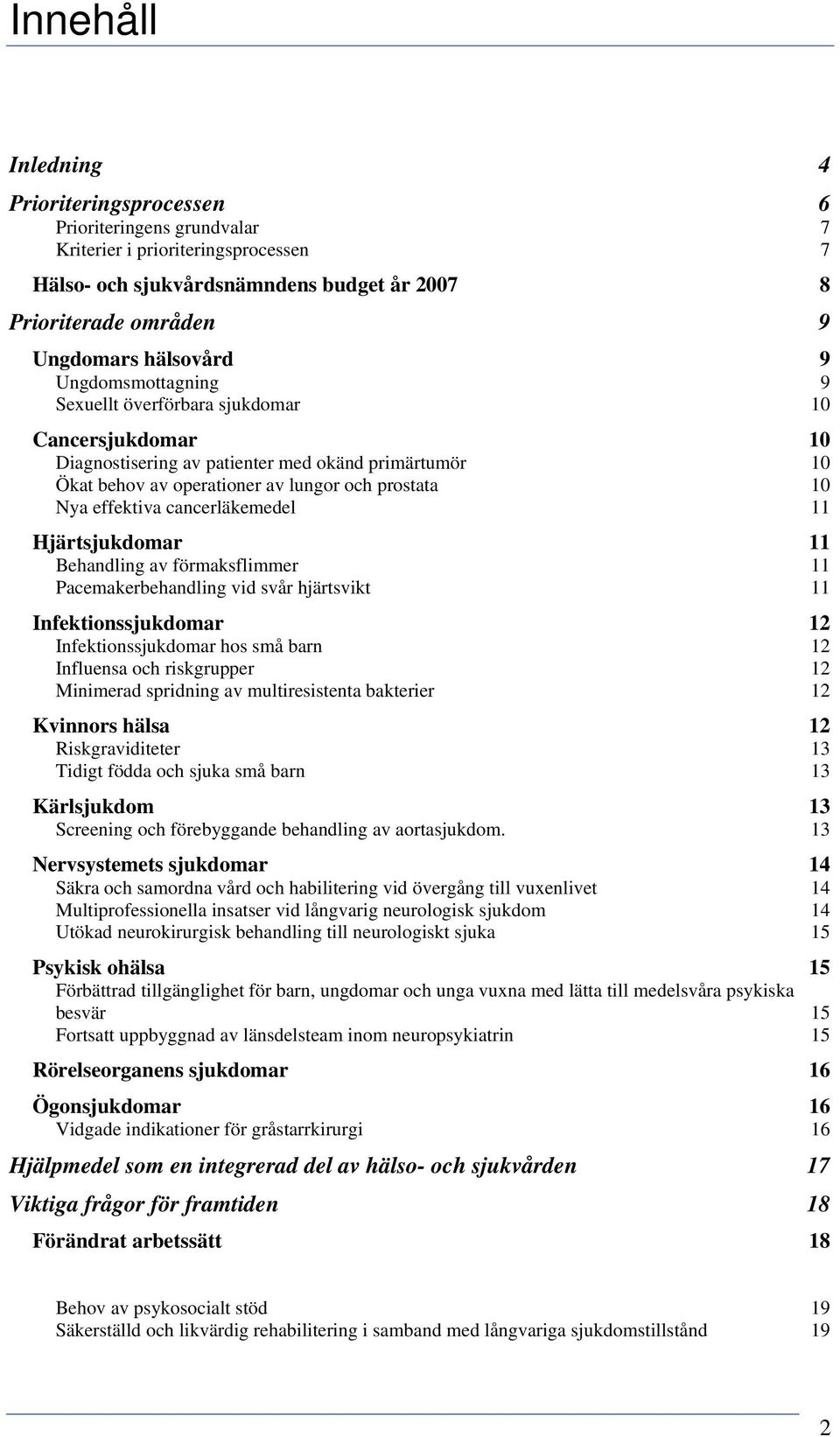 Innehåll

Inledning 4

Prioriteringsprocessen 6
Prioriteringens grundvalar 7
Kriterier i prioriteringsprocessen 7

Hälso- och sjukvårdsnämndens budget år 2007 8

Prioriterade områden 9

Ungdomars hälsovård 9
Ungdomsmottagning 9
Sexuellt överförbara sjukdomar 10

Cancersjukdomar 10
Diagnostisering av patienter med okänd primärtumör 10
Ökat behov av operationer av lungor och prostata 10
Nya effektiva cancerläkemedel 11

Hjärtsjukdomar 11
Behandling av förmaksflimmer 11
Pacemakerbehandling vid svår hjärtsvikt 11

Infektionssjukdomar 12
Infektionssjukdomar hos små barn 12
Influensa och riskgrupper 12
Minimerad spridning av multiresistenta bakterier 12

Kvinnors hälsa 12
Riskgraviditeter 13
Tidigt födda och sjuka små barn 13

Kärlsjukdom 13
Screening och förebyggande behandling av aortasjukdom. 13

Nervsystemets sjukdomar 14
Säkra och samordna vård och habilitering vid övergång till vuxenlivet 14
Multiprofessionella insatser vid långvarig neurologisk sjukdom 14
Utökad neurokirurgisk behandling till neurologiskt sjuka 15

Psykisk ohälsa 15
Förbättrad tillgänglighet för barn, ungdomar och unga vuxna med lätta till medelsvåra psykiska besvär 15
Fortsatt uppbyggnad av länsdelsteam inom neuropsykiatrin 15

Rörelseorganens sjukdomar 16

Ögonsjukdomar 16
Vidgade indikationer för gråstarrkirurgi 16

Hjälpmedel som en integrerad del av hälso- och sjukvården 17

Viktiga frågor för framtiden 18

Förändrat arbetssätt 18

Behov av psykosocialt stöd 19
Säkerställd och likvärdig rehabilitering i samband med långvariga sjukdomstillstånd 19

2